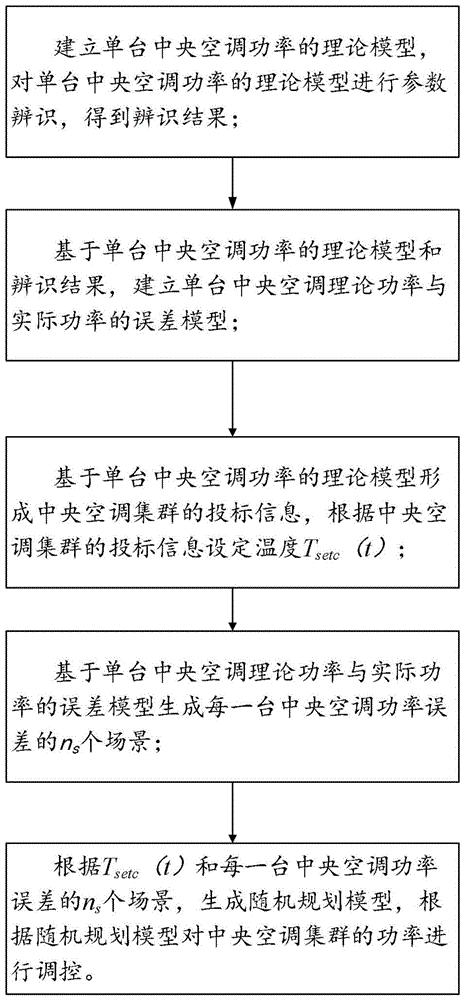 建立单台中央空调功率的理论模型，对单台中央空调功率的理论模型进行参数辨识，得到辨识结果；

基于单台中央空调功率的理论模型和辨识结果，建立单台中央空调理论功率与实际功率的误差模型；

基于单台中央空调功率的理论模型形成中央空调集群的投标信息，根据中央空调集群的投标信息设定温度$T_{setc}$（$t$）；

基于单台中央空调理论功率与实际功率的误差模型生成每一台中央空调功率误差的$n_s$个场景；

根据$T_{setc}$（$t$）和每一台中央空调功率误差的$n_s$个场景，生成随机规划模型，根据随机规划模型对中央空调集群的功率进行调控。